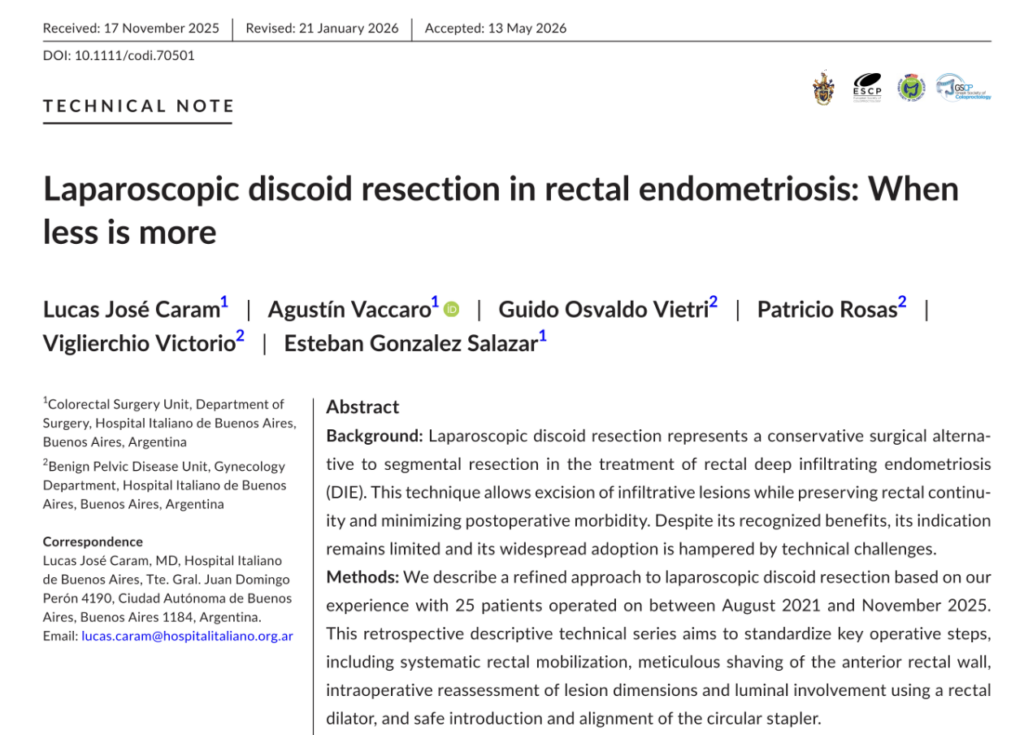 Received: 17 November 2025 | Revised: 21 January 2026 | Accepted: 13 May 2026

DOI: 10.1111/codi.70501

TECHNICAL NOTE

ESCP

GSCP

Laparoscopic discoid resection in rectal endometriosis: When less is more

Lucas José Caram$^1$ | Agustín Vaccaro$^1$ | Guido Osvaldo Vietri$^2$ | Patricio Rosas$^2$ | Viglierchio Victorio$^2$ | Esteban Gonzalez Salazar$^1$

$^1$Colorectal Surgery Unit, Department of Surgery, Hospital Italiano de Buenos Aires, Buenos Aires, Argentina

$^2$Benign Pelvic Disease Unit, Gynecology Department, Hospital Italiano de Buenos Aires, Buenos Aires, Argentina

Correspondence
Lucas José Caram, MD, Hospital Italiano de Buenos Aires, Tte. Gral. Juan Domingo Perón 4190, Ciudad Autónoma de Buenos Aires, Buenos Aires 1184, Argentina.
Email: lucas.caram@hospitalitaliano.org.ar

Abstract
Background: Laparoscopic discoid resection represents a conservative surgical alternative to segmental resection in the treatment of rectal deep infiltrating endometriosis (DIE). This technique allows excision of infiltrative lesions while preserving rectal continuity and minimizing postoperative morbidity. Despite its recognized benefits, its indication remains limited and its widespread adoption is hampered by technical challenges.
Methods: We describe a refined approach to laparoscopic discoid resection based on our experience with 25 patients operated on between August 2021 and November 2025. This retrospective descriptive technical series aims to standardize key operative steps, including systematic rectal mobilization, meticulous shaving of the anterior rectal wall, intraoperative reassessment of lesion dimensions and luminal involvement using a rectal dilator, and safe introduction and alignment of the circular stapler.